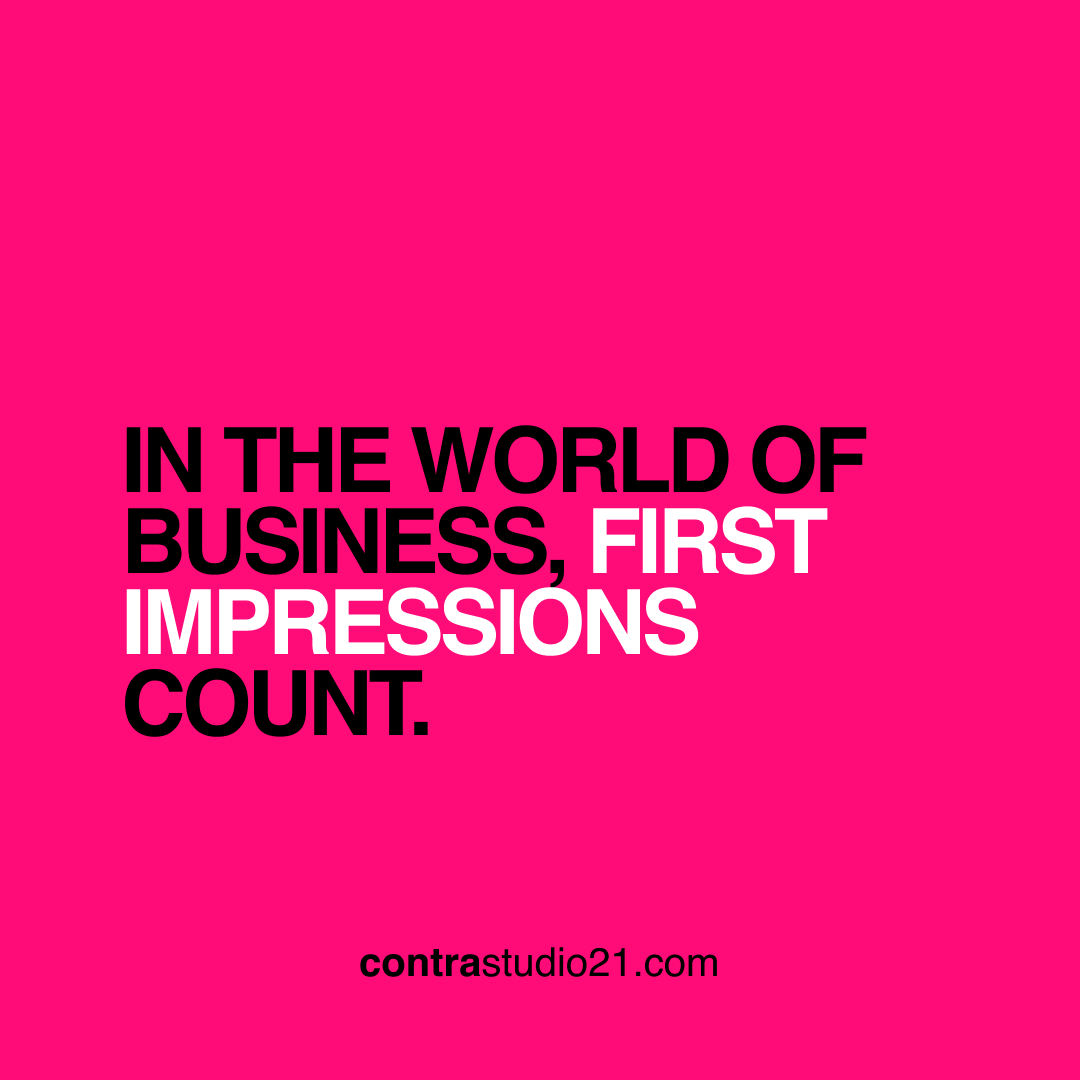 IN THE WORLD OF BUSINESS, FIRST IMPRESSIONS COUNT.

contrastudio21.com